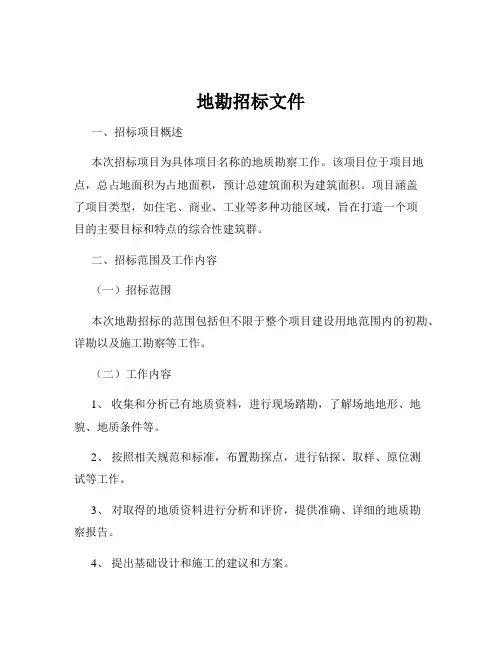 地勘招标文件

一、招标项目概述

本次招标项目为具体项目名称的地质勘察工作。该项目位于项目地点，总占地面积为占地面积，预计总建筑面积为建筑面积。项目涵盖了项目类型，如住宅、商业、工业等多种功能区域，旨在打造一个项目的主要目标和特点的综合性建筑群。

二、招标范围及工作内容

（一）招标范围

本次地勘招标的范围包括但不限于整个项目建设用地范围内的初勘、详勘以及施工勘察等工作。

（二）工作内容

1、收集和分析已有地质资料，进行现场踏勘，了解场地地形、地貌、地质条件等。

2、按照相关规范和标准，布置勘探点，进行钻探、取样、原位测试等工作。

3、对取得的地质资料进行分析和评价，提供准确、详细的地质勘察报告。

4、提出基础设计和施工的建议和方案。